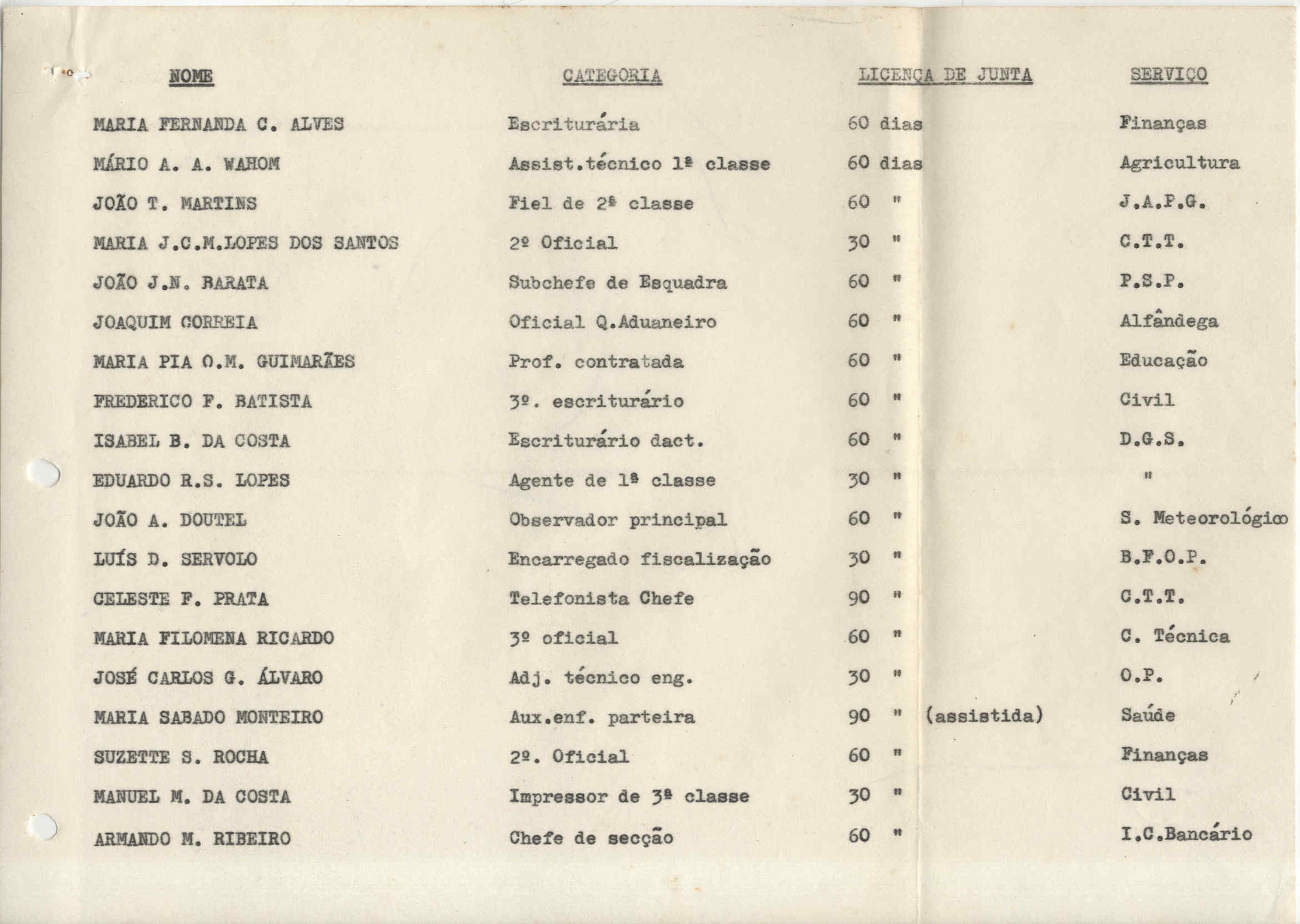 | NOME | CATEGORIA | LICENÇA DE JUNTA | SERVIÇO |
|---|---|---|---|
| MARIA FERNANDA C. ALVES | Escriturária | 60 dias | Finanças |
| MÁRIO A. A. WAHOM | Assist.técnico 1ª classe | 60 dias | Agricultura |
| JOÃO T. MARTINS | Fiel de 2ª classe | 60 " | J.A.P.G. |
| MARIA J.C.M.LOPES DOS SANTOS | 2º Oficial | 30 " | C.T.T. |
| JOÃO J.N. BARATA | Subchefe de Esquadra | 60 " | P.S.P. |
| JOAQUIM CORREIA | Oficial Q.Aduaneiro | 60 " | Alfândega |
| MARIA PIA O.M. GUIMARÃES | Prof. contratada | 60 " | Educação |
| FREDERICO F. BATISTA | 3º. escriturário | 60 " | Civil |
| ISABEL B. DA COSTA | Escriturário dact. | 60 " | D.G.S. |
| EDUARDO R.S. LOPES | Agente de 1ª classe | 30 " | " |
| JOÃO A. DOUTEL | Observador principal | 60 " | S. Meteorológico |
| LUÍS D. SERVOLO | Encarregado fiscalização | 30 " | B.F.O.P. |
| CELESTE F. PRATA | Telefonista Chefe | 90 " | C.T.T. |
| MARIA FILOMENA RICARDO | 3º oficial | 60 " | C. Técnica |
| JOSÉ CARLOS G. ÁLVARO | Adj. técnico eng. | 30 " | O.P. |
| MARIA SABADO MONTEIRO | Aux.enf. parteira | 90 " (assistida) | Saúde |
| SUZETTE S. ROCHA | 2º. Oficial | 60 " | Finanças |
| MANUEL M. DA COSTA | Impressor de 3ª classe | 30 " | Civil |
| ARMANDO M. RIBEIRO | Chefe de secção | 60 " | I.C.Bancário |